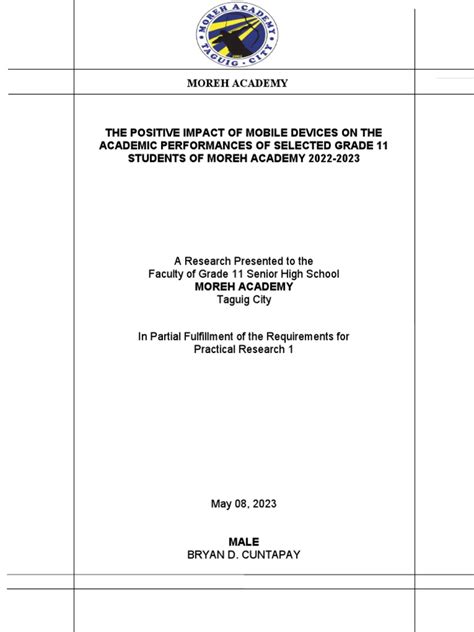 MOREH ACADEMY
TAGUIG · CITY

MOREH ACADEMY

THE POSITIVE IMPACT OF MOBILE DEVICES ON THE ACADEMIC PERFORMANCES OF SELECTED GRADE 11 STUDENTS OF MOREH ACADEMY 2022-2023

A Research Presented to the
Faculty of Grade 11 Senior High School
MOREH ACADEMY
Taguig City

In Partial Fulfillment of the Requirements for
Practical Research 1

May 08, 2023

MALE
BRYAN D. CUNTAPAY